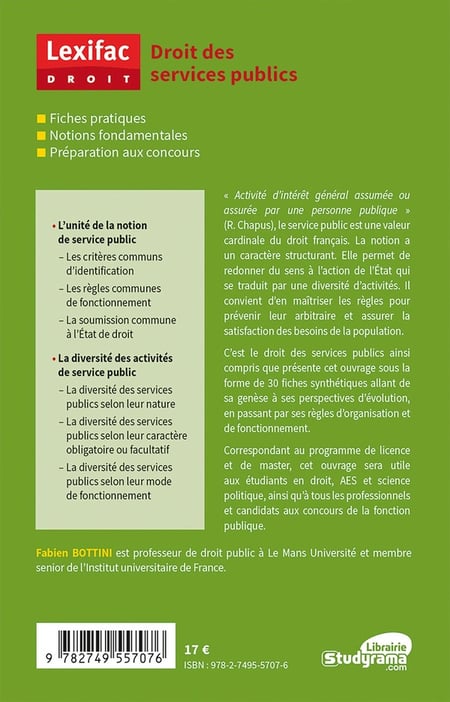 Lexifac
DROIT

Droit des services publics

Fiches pratiques
Notions fondamentales
Préparation aux concours

• L'unité de la notion de service public
– Les critères communs d'identification
– Les règles communes de fonctionnement
– La soumission commune à l'État de droit

• La diversité des activités de service public
– La diversité des services publics selon leur nature
– La diversité des services publics selon leur caractère obligatoire ou facultatif
– La diversité des services publics selon leur mode de fonctionnement

« Activité d'intérêt général assumée ou assurée par une personne publique » (R. Chapus), le service public est une valeur cardinale du droit français. La notion a un caractère structurant. Elle permet de redonner du sens à l'action de l'État qui se traduit par une diversité d'activités. Il convient d'en maîtriser les règles pour prévenir leur arbitraire et assurer la satisfaction des besoins de la population.

C'est le droit des services publics ainsi compris que présente cet ouvrage sous la forme de 30 fiches synthétiques allant de sa genèse à ses perspectives d'évolution, en passant par ses règles d'organisation et de fonctionnement.

Correspondant au programme de licence et de master, cet ouvrage sera utile aux étudiants en droit, AES et science politique, ainsi qu'à tous les professionnels et candidats aux concours de la fonction publique.

Fabien BOTTINI est professeur de droit public à Le Mans Université et membre senior de l'Institut universitaire de France.

9 782749 557076

17 €
ISBN : 978-2-7495-5707-6

Librairie
Studyrama
.com